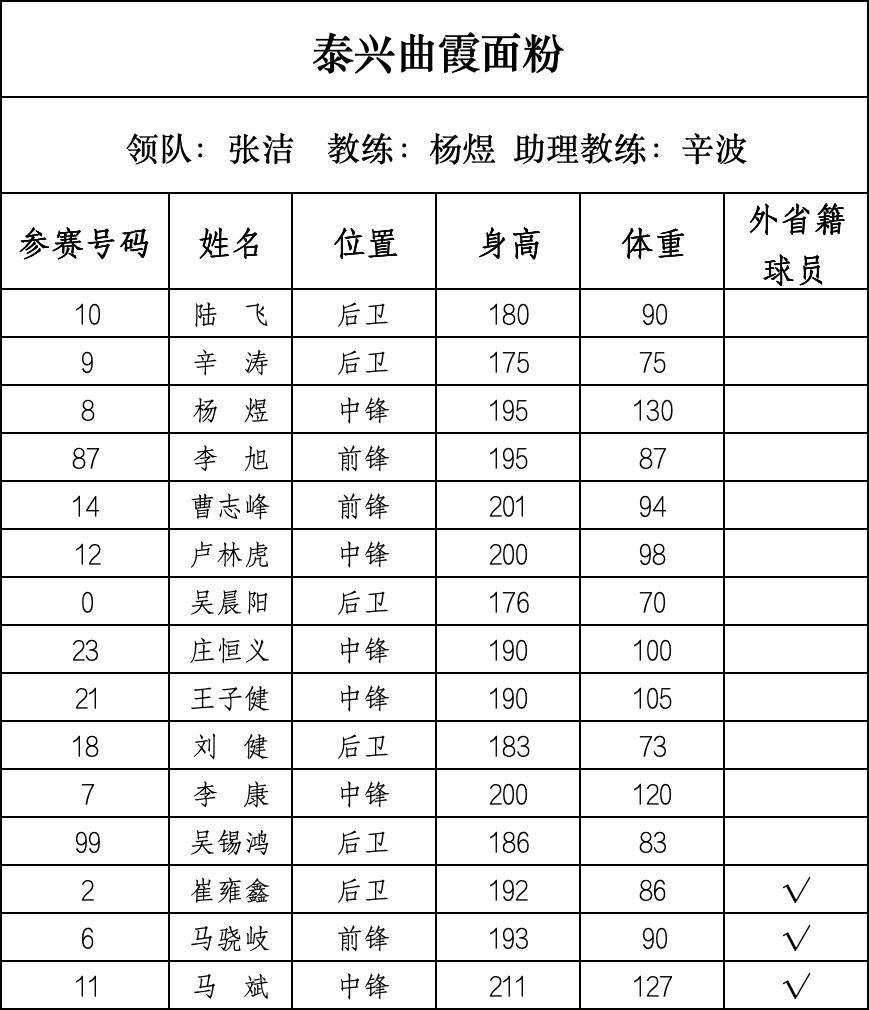 泰兴曲霞面粉

领队：张洁　教练：杨煜　助理教练：辛波

| 参赛号码 | 姓名 | 位置 | 身高 | 体重 | 外省籍球员 |
|---|---|---|---|---|---|
| 10 | 陆　飞 | 后卫 | 180 | 90 | |
| 9 | 辛　涛 | 后卫 | 175 | 75 | |
| 8 | 杨　煜 | 中锋 | 195 | 130 | |
| 87 | 李　旭 | 前锋 | 195 | 87 | |
| 14 | 曹志峰 | 前锋 | 201 | 94 | |
| 12 | 卢林虎 | 中锋 | 200 | 98 | |
| 0 | 吴晨阳 | 后卫 | 176 | 70 | |
| 23 | 庄恒义 | 中锋 | 190 | 100 | |
| 21 | 王子健 | 中锋 | 190 | 105 | |
| 18 | 刘　健 | 后卫 | 183 | 73 | |
| 7 | 李　康 | 中锋 | 200 | 120 | |
| 99 | 吴锡鸿 | 后卫 | 186 | 83 | |
| 2 | 崔雍鑫 | 后卫 | 192 | 86 | √ |
| 6 | 马骁岐 | 前锋 | 193 | 90 | √ |
| 11 | 马　斌 | 中锋 | 211 | 127 | √ |